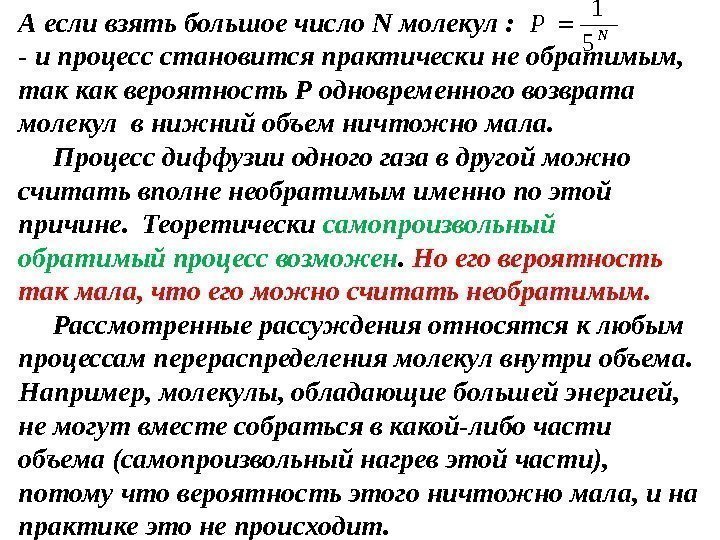 А если взять большое число N молекул : $P = \frac{1}{5^N}$

- и процесс становится практически не обратимым, так как вероятность Р одновременного возврата молекул в нижний объем ничтожно мала.

Процесс диффузии одного газа в другой можно считать вполне необратимым именно по этой причине. Теоретически самопроизвольный обратимый процесс возможен. Но его вероятность так мала, что его можно считать необратимым.

Рассмотренные рассуждения относятся к любым процессам перераспределения молекул внутри объема. Например, молекулы, обладающие большей энергией, не могут вместе собраться в какой-либо части объема (самопроизвольный нагрев этой части), потому что вероятность этого ничтожно мала, и на практике это не происходит.